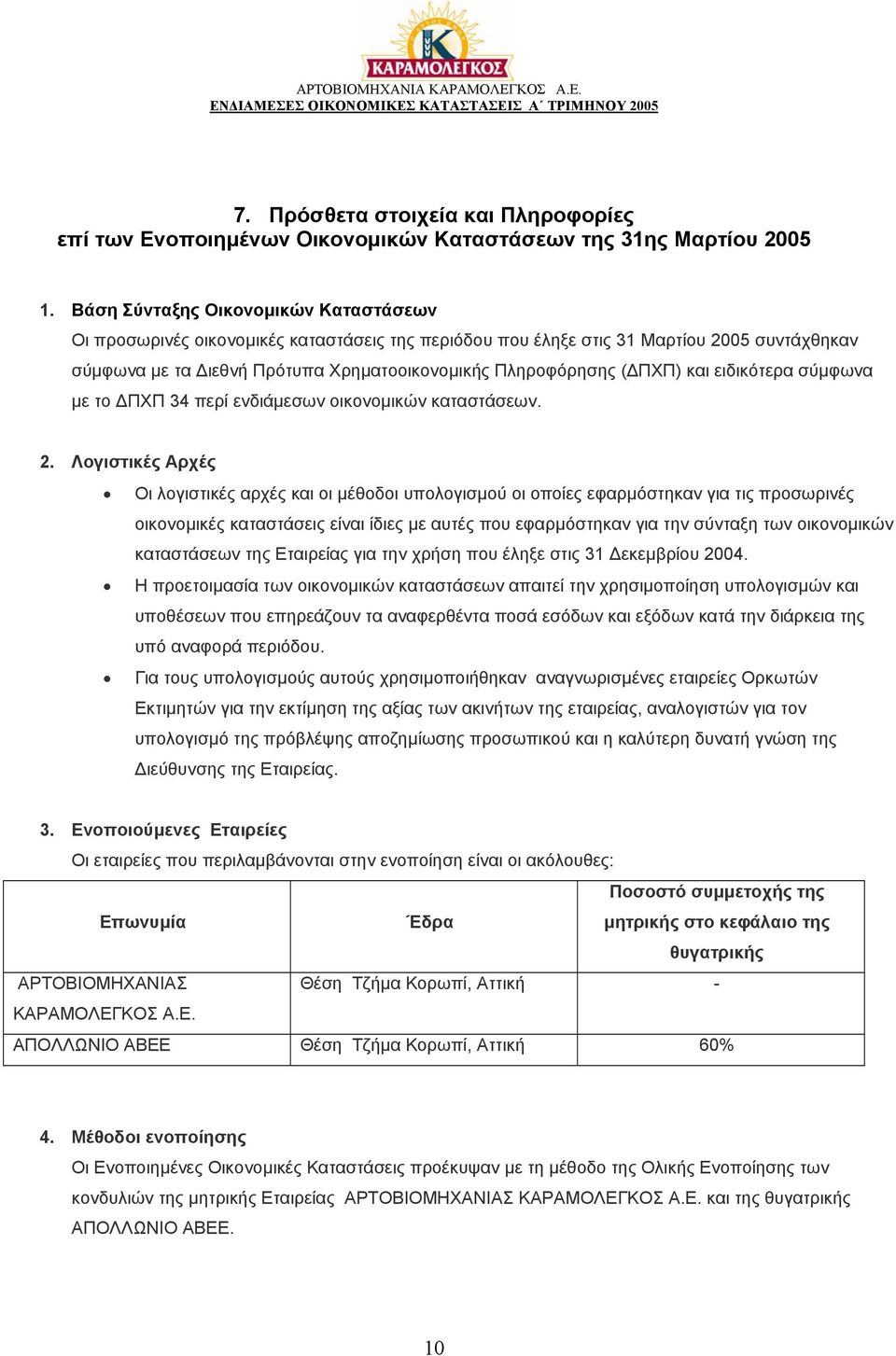 ΚΑΡΑΜΟΛΕΓΚΟΣ

ΑΡΤΟΒΙΟΜΗΧΑΝΙΑ ΚΑΡΑΜΟΛΕΓΚΟΣ Α.Ε.
ΕΝΔΙΑΜΕΣΕΣ ΟΙΚΟΝΟΜΙΚΕΣ ΚΑΤΑΣΤΑΣΕΙΣ Α΄ ΤΡΙΜΗΝΟΥ 2005

7. Πρόσθετα στοιχεία και Πληροφορίες επί των Ενοποιημένων Οικονομικών Καταστάσεων της 31ης Μαρτίου 2005

1. Βάση Σύνταξης Οικονομικών Καταστάσεων
Οι προσωρινές οικονομικές καταστάσεις της περιόδου που έληξε στις 31 Μαρτίου 2005 συντάχθηκαν σύμφωνα με τα Διεθνή Πρότυπα Χρηματοοικονομικής Πληροφόρησης (ΔΠΧΠ) και ειδικότερα σύμφωνα με το ΔΠΧΠ 34 περί ενδιάμεσων οικονομικών καταστάσεων.

2. Λογιστικές Αρχές
• Οι λογιστικές αρχές και οι μέθοδοι υπολογισμού οι οποίες εφαρμόστηκαν για τις προσωρινές οικονομικές καταστάσεις είναι ίδιες με αυτές που εφαρμόστηκαν για την σύνταξη των οικονομικών καταστάσεων της Εταιρείας για την χρήση που έληξε στις 31 Δεκεμβρίου 2004.
• Η προετοιμασία των οικονομικών καταστάσεων απαιτεί την χρησιμοποίηση υπολογισμών και υποθέσεων που επηρεάζουν τα αναφερθέντα ποσά εσόδων και εξόδων κατά την διάρκεια της υπό αναφορά περιόδου.
• Για τους υπολογισμούς αυτούς χρησιμοποιήθηκαν αναγνωρισμένες εταιρείες Ορκωτών Εκτιμητών για την εκτίμηση της αξίας των ακινήτων της εταιρείας, αναλογιστών για τον υπολογισμό της πρόβλεψης αποζημίωσης προσωπικού και η καλύτερη δυνατή γνώση της Διεύθυνσης της Εταιρείας.

3. Ενοποιούμενες Εταιρείες
Οι εταιρείες που περιλαμβάνονται στην ενοποίηση είναι οι ακόλουθες:

| Επωνυμία | Έδρα | Ποσοστό συμμετοχής της μητρικής στο κεφάλαιο της θυγατρικής |
|---|---|---|
| ΑΡΤΟΒΙΟΜΗΧΑΝΙΑΣ ΚΑΡΑΜΟΛΕΓΚΟΣ Α.Ε. | Θέση Τζήμα Κορωπί, Αττική | - |
| ΑΠΟΛΛΩΝΙΟ ΑΒΕΕ | Θέση Τζήμα Κορωπί, Αττική | 60% |

4. Μέθοδοι ενοποίησης
Οι Ενοποιημένες Οικονομικές Καταστάσεις προέκυψαν με τη μέθοδο της Ολικής Ενοποίησης των κονδυλιών της μητρικής Εταιρείας ΑΡΤΟΒΙΟΜΗΧΑΝΙΑΣ ΚΑΡΑΜΟΛΕΓΚΟΣ Α.Ε. και της θυγατρικής ΑΠΟΛΛΩΝΙΟ ΑΒΕΕ.

10